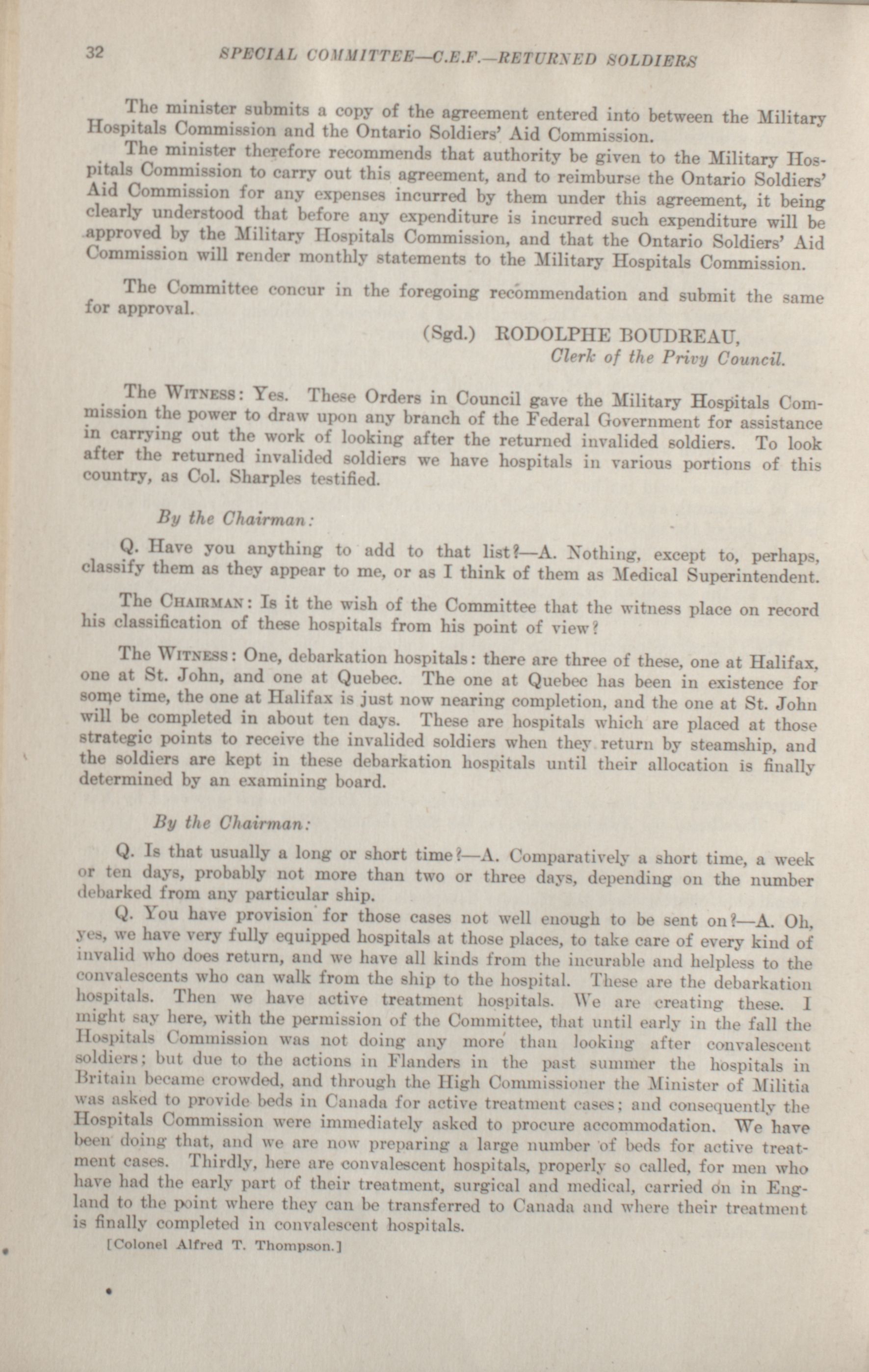 32 SPECIAL COMMITTEE—C.E.F.—RETURNED SOLDIERS

The minister submits a copy of the agreement entered into between the Military Hospitals Commission and the Ontario Soldiers' Aid Commission.

The minister therefore recommends that authority be given to the Military Hospitals Commission to carry out this agreement, and to reimburse the Ontario Soldiers' Aid Commission for any expenses incurred by them under this agreement, it being clearly understood that before any expenditure is incurred such expenditure will be approved by the Military Hospitals Commission, and that the Ontario Soldiers' Aid Commission will render monthly statements to the Military Hospitals Commission.

The Committee concur in the foregoing recommendation and submit the same for approval.

(Sgd.) RODOLPHE BOUDREAU,
Clerk of the Privy Council.

The WITNESS: Yes. These Orders in Council gave the Military Hospitals Commission the power to draw upon any branch of the Federal Government for assistance in carrying out the work of looking after the returned invalided soldiers. To look after the returned invalided soldiers we have hospitals in various portions of this country, as Col. Sharples testified.

By the Chairman:

Q. Have you anything to add to that list?—A. Nothing, except to, perhaps, classify them as they appear to me, or as I think of them as Medical Superintendent.

The CHAIRMAN: Is it the wish of the Committee that the witness place on record his classification of these hospitals from his point of view?

The WITNESS: One, debarkation hospitals: there are three of these, one at Halifax, one at St. John, and one at Quebec. The one at Quebec has been in existence for some time, the one at Halifax is just now nearing completion, and the one at St. John will be completed in about ten days. These are hospitals which are placed at those strategic points to receive the invalided soldiers when they return by steamship, and the soldiers are kept in these debarkation hospitals until their allocation is finally determined by an examining board.

By the Chairman:

Q. Is that usually a long or short time?—A. Comparatively a short time, a week or ten days, probably not more than two or three days, depending on the number debarked from any particular ship.

Q. You have provision for those cases not well enough to be sent on?—A. Oh, yes, we have very fully equipped hospitals at those places, to take care of every kind of invalid who does return, and we have all kinds from the incurable and helpless to the convalescents who can walk from the ship to the hospital. These are the debarkation hospitals. Then we have active treatment hospitals. We are creating these. I might say here, with the permission of the Committee, that until early in the fall the Hospitals Commission was not doing any more than looking after convalescent soldiers; but due to the actions in Flanders in the past summer the hospitals in Britain became crowded, and through the High Commissioner the Minister of Militia was asked to provide beds in Canada for active treatment cases; and consequently the Hospitals Commission were immediately asked to procure accommodation. We have been doing that, and we are now preparing a large number of beds for active treatment cases. Thirdly, here are convalescent hospitals, properly so called, for men who have had the early part of their treatment, surgical and medical, carried on in England to the point where they can be transferred to Canada and where their treatment is finally completed in convalescent hospitals.

[Colonel Alfred T. Thompson.]